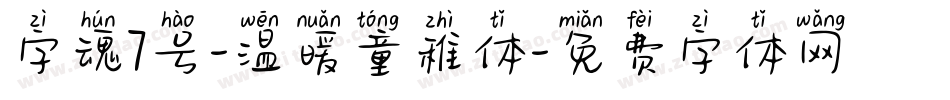 zì hún hào wēn nuǎn tóng zhì tǐ miǎn fèi zì tǐ wǎng
字魂7号-温暖童稚体-免费字体网